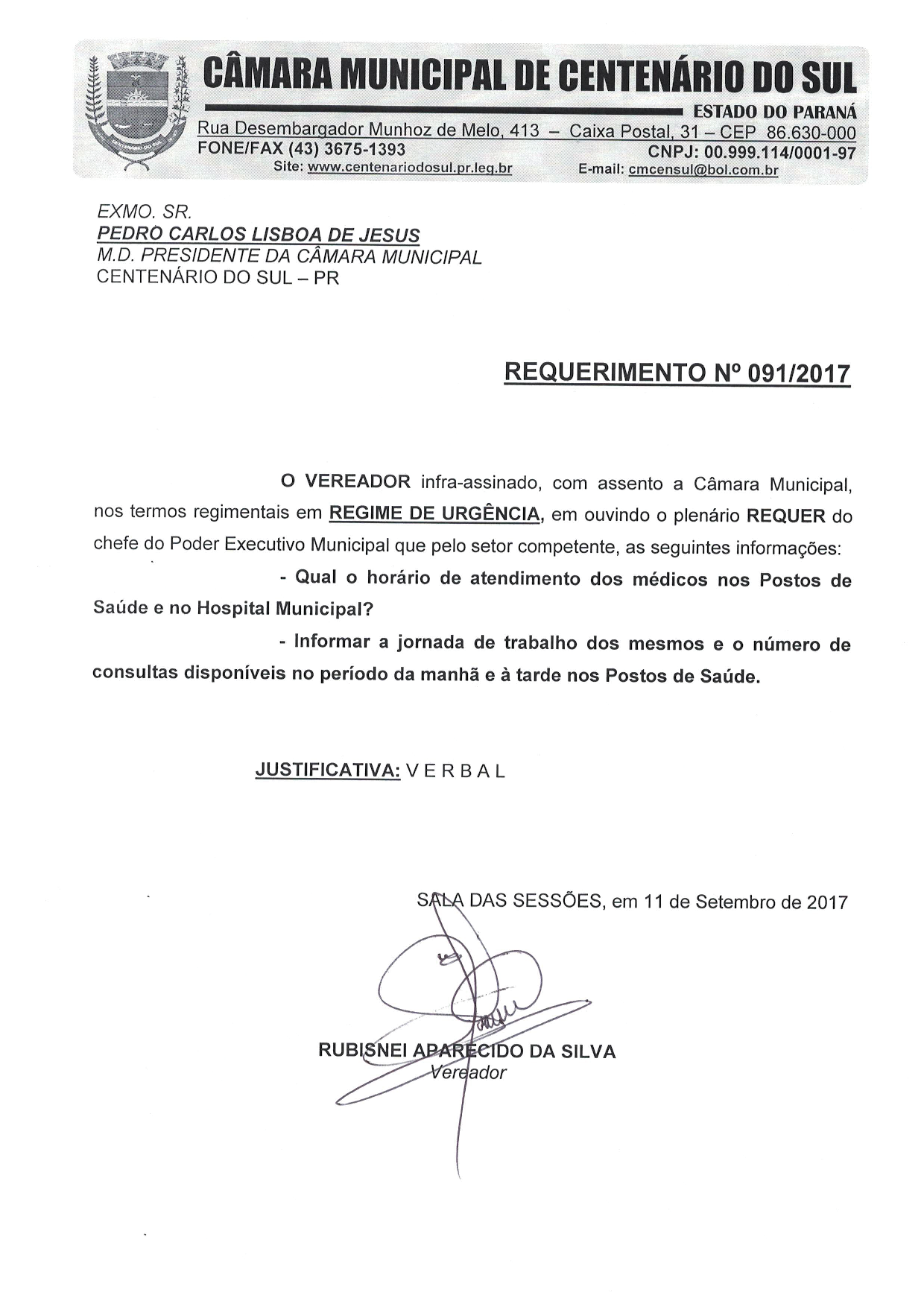 CÂMARA MUNICIPAL DE CENTENÁRIO DO SUL
ESTADO DO PARANÁ
Rua Desembargador Munhoz de Melo, 413 – Caixa Postal, 31 – CEP 86.630-000
FONE/FAX (43) 3675-1393
CNPJ: 00.999.114/0001-97
Site: www.centenariodosul.pr.leg.br
E-mail: cmcensul@bol.com.br

EXMO. SR.
PEDRO CARLOS LISBOA DE JESUS
M.D. PRESIDENTE DA CÂMARA MUNICIPAL
CENTENÁRIO DO SUL – PR

REQUERIMENTO Nº 091/2017

O VEREADOR infra-assinado, com assento a Câmara Municipal, nos termos regimentais em REGIME DE URGÊNCIA, em ouvindo o plenário REQUER do chefe do Poder Executivo Municipal que pelo setor competente, as seguintes informações:

- Qual o horário de atendimento dos médicos nos Postos de Saúde e no Hospital Municipal?

- Informar a jornada de trabalho dos mesmos e o número de consultas disponíveis no período da manhã e à tarde nos Postos de Saúde.

JUSTIFICATIVA: V E R B A L

SALA DAS SESSÕES, em 11 de Setembro de 2017

RUBISNEI APARECIDO DA SILVA
Vereador